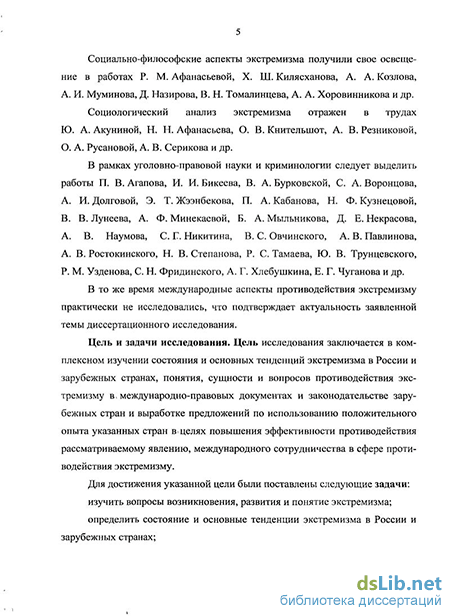 5

Социально-философские аспекты экстремизма получили свое освещение в работах Р. М. Афанасьевой, Х. Ш. Килясханова, А. А. Козлова, А. И. Муминова, Д. Назирова, В. Н. Томалинцева, А. А. Хоровинникова и др.

Социологический анализ экстремизма отражен в трудах Ю. А. Акуниной, Н. Н. Афанасьева, О. В. Кнительшот, А. В. Резниковой, О. А. Русановой, А. В. Серикова и др.

В рамках уголовно-правовой науки и криминологии следует выделить работы П. В. Агапова, И. И. Бикеева, В. А. Бурковской, С. А. Воронцова, А. И. Долговой, Э. Т. Жээнбекова, П. А. Кабанова, Н. Ф. Кузнецовой, В. В. Лунеева, А. Ф. Минекаевой, Б. А. Мыльникова, Д. Е. Некрасова, А. В. Наумова, С. Г. Никитина, В. С. Овчинского, А. В. Павлинова, А. В. Ростокинского, Н. В. Степанова, Р. С. Тамаева, Ю. В. Трунцевского, Р. М. Узденова, С. Н. Фридинского, А. Г. Хлебушкина, Е. Г. Чуганова и др.

В то же время международные аспекты противодействия экстремизму практически не исследовались, что подтверждает актуальность заявленной темы диссертационного исследования.

Цель и задачи исследования. Цель исследования заключается в комплексном изучении состояния и основных тенденций экстремизма в России и зарубежных странах, понятия, сущности и вопросов противодействия экстремизму в международно-правовых документах и законодательстве зарубежных стран и выработке предложений по использованию положительного опыта указанных стран в целях повышения эффективности противодействия рассматриваемому явлению, международного сотрудничества в сфере противодействия экстремизму.

Для достижения указанной цели были поставлены следующие задачи:

изучить вопросы возникновения, развития и понятие экстремизма;

определить состояние и основные тенденции экстремизма в России и зарубежных странах;

dsLib.net
библиотека диссертаций